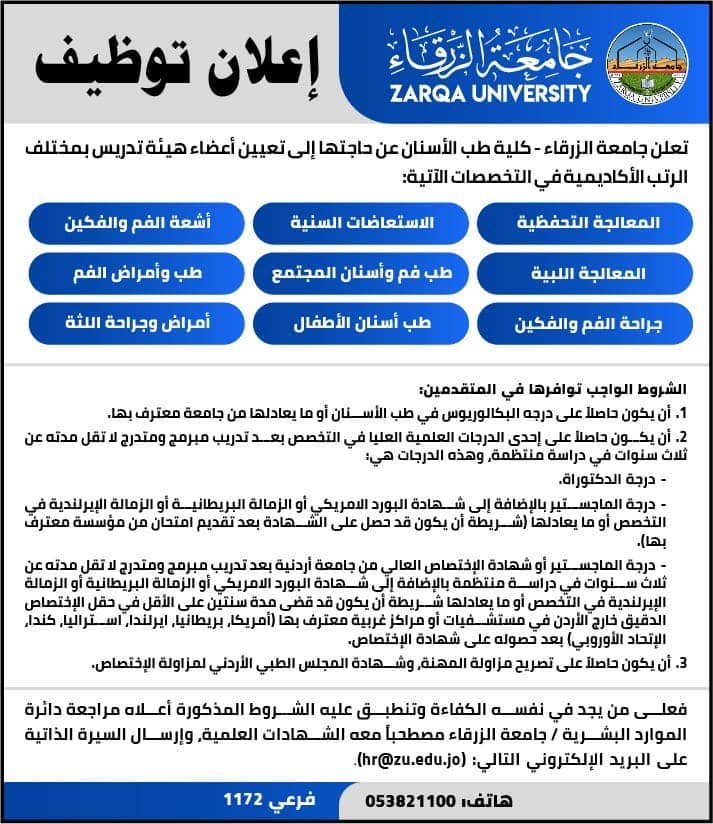 جامعة الزرقاء
ZARQA UNIVERSITY

إعلان توظيف

تعلن جامعة الزرقاء - كلية طب الأسنان عن حاجتها إلى تعيين أعضاء هيئة تدريس بمختلف الرتب الأكاديمية في التخصصات الآتية:

المعالجة التحفظية
الاستعاضات السنية
أشعة الفم والفكين
المعالجة اللبية
طب فم وأسنان المجتمع
طب وأمراض الفم
جراحة الفم والفكين
طب أسنان الأطفال
أمراض وجراحة اللثة

الشروط الواجب توافرها في المتقدمين:
1. أن يكون حاصلاً على درجه البكالوريوس في طب الأسنان أو ما يعادلها من جامعة معترف بها.
2. أن يكون حاصلاً على إحدى الدرجات العلمية العليا في التخصص بعد تدريب مبرمج ومتدرج لا تقل مدته عن ثلاث سنوات في دراسة منتظمة، وهذه الدرجات هي:
- درجة الدكتوراة.
- درجة الماجستير بالإضافة إلى شهادة البورد الامريكي أو الزمالة البريطانية أو الزمالة الإيرلندية في التخصص أو ما يعادلها (شريطة أن يكون قد حصل على الشهادة بعد تقديم امتحان من مؤسسة معترف بها).
- درجة الماجستير أو شهادة الإختصاص العالي من جامعة أردنية بعد تدريب مبرمج ومتدرج لا تقل مدته عن ثلاث سنوات في دراسة منتظمة بالإضافة إلى شهادة البورد الامريكي أو الزمالة البريطانية أو الزمالة الإيرلندية في التخصص أو ما يعادلها شريطة أن يكون قد قضى مدة سنتين على الأقل في حقل الإختصاص الدقيق خارج الأردن في مستشفيات أو مراكز غربية معترف بها (أمريكا، بريطانيا، ايرلندا، استراليا، كندا، الإتحاد الأوروبي) بعد حصوله على شهادة الإختصاص.
3. أن يكون حاصلاً على تصريح مزاولة المهنة، وشهادة المجلس الطبي الأردني لمزاولة الإختصاص.

فعلى من يجد في نفسه الكفاءة وتنطبق عليه الشروط المذكورة أعلاه مراجعة دائرة الموارد البشرية / جامعة الزرقاء مصطحباً معه الشهادات العلمية، وإرسال السيرة الذاتية على البريد الإلكتروني التالي: (hr@zu.edu.jo).

هاتف: 053821100
فرعي 1172